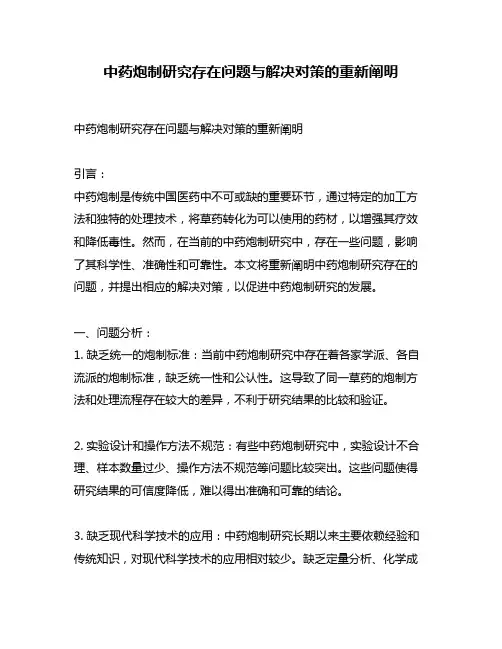 中药炮制研究存在问题与解决对策的重新阐明

中药炮制研究存在问题与解决对策的重新阐明

引言：
中药炮制是传统中国医药中不可或缺的重要环节，通过特定的加工方法和独特的处理技术，将草药转化为可以使用的药材，以增强其疗效和降低毒性。然而，在当前的中药炮制研究中，存在一些问题，影响了其科学性、准确性和可靠性。本文将重新阐明中药炮制研究存在的问题，并提出相应的解决对策，以促进中药炮制研究的发展。

一、问题分析：
1. 缺乏统一的炮制标准：当前中药炮制研究中存在着各家学派、各自流派的炮制标准，缺乏统一性和公认性。这导致了同一草药的炮制方法和处理流程存在较大的差异，不利于研究结果的比较和验证。

2. 实验设计和操作方法不规范：有些中药炮制研究中，实验设计不合理、样本数量过少、操作方法不规范等问题比较突出。这些问题使得研究结果的可信度降低，难以得出准确和可靠的结论。

3. 缺乏现代科学技术的应用：中药炮制研究长期以来主要依赖经验和传统知识，对现代科学技术的应用相对较少。缺乏定量分析、化学成